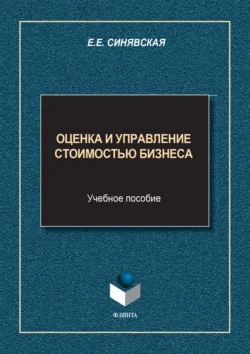 Е.Е. СИНЯВСКАЯ

ОЦЕНКА И УПРАВЛЕНИЕ СТОИМОСТЬЮ БИЗНЕСА

Учебное пособие

ФЛИНТА